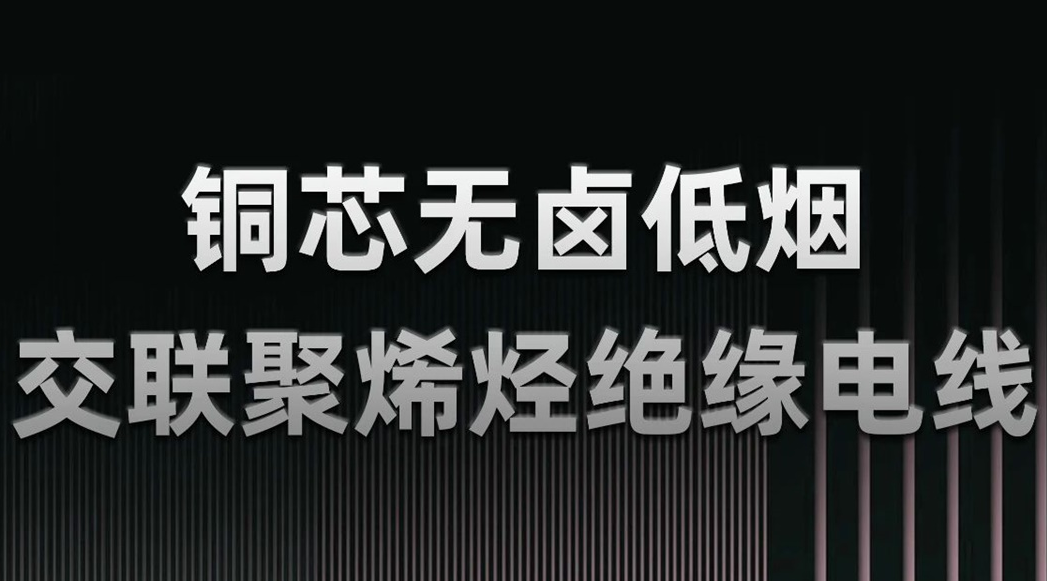 铜芯无卤低烟
交联聚烯烃绝缘电线